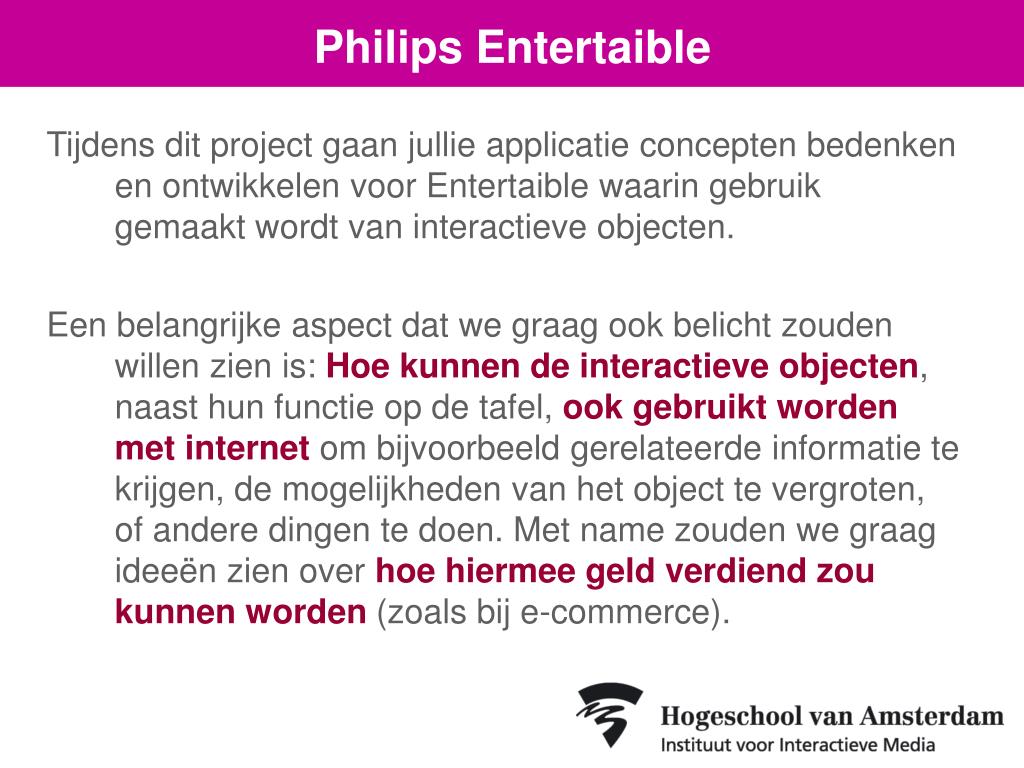 Philips Entertaible

Tijdens dit project gaan jullie applicatie concepten bedenken en ontwikkelen voor Entertaible waarin gebruik gemaakt wordt van interactieve objecten.

Een belangrijke aspect dat we graag ook belicht zouden willen zien is: Hoe kunnen de interactieve objecten, naast hun functie op de tafel, ook gebruikt worden met internet om bijvoorbeeld gerelateerde informatie te krijgen, de mogelijkheden van het object te vergroten, of andere dingen te doen. Met name zouden we graag ideeën zien over hoe hiermee geld verdiend zou kunnen worden (zoals bij e-commerce).

Hogeschool van Amsterdam
Instituut voor Interactieve Media